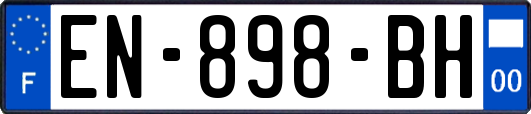 F
EN-898-BH
00